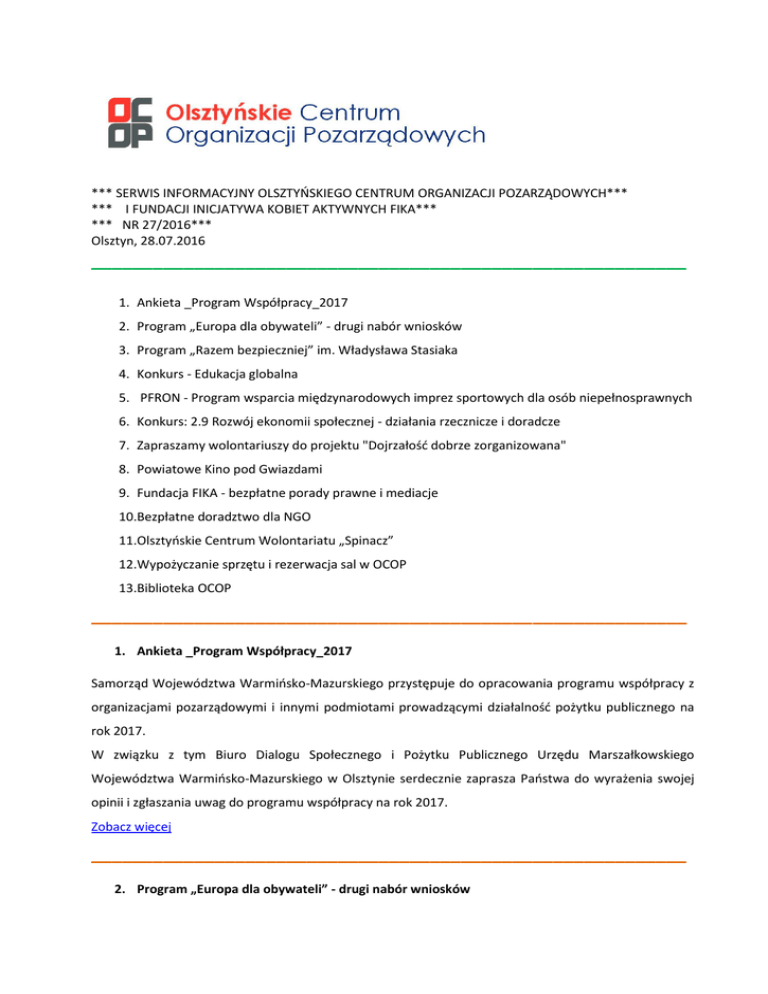 OC OP Olsztyńskie Centrum Organizacji Pozarządowych

*** SERWIS INFORMACYJNY OLSZTYŃSKIEGO CENTRUM ORGANIZACJI POZARZĄDOWYCH***
*** I FUNDACJI INICJATYWA KOBIET AKTYWNYCH FIKA***
*** NR 27/2016***
Olsztyn, 28.07.2016

1. Ankieta _Program Współpracy_2017
2. Program „Europa dla obywateli" - drugi nabór wniosków
3. Program „Razem bezpieczniej" im. Władysława Stasiaka
4. Konkurs - Edukacja globalna
5. PFRON - Program wsparcia międzynarodowych imprez sportowych dla osób niepełnosprawnych
6. Konkurs: 2.9 Rozwój ekonomii społecznej - działania rzecznicze i doradcze
7. Zapraszamy wolontariuszy do projektu "Dojrzałość dobrze zorganizowana"
8. Powiatowe Kino pod Gwiazdami
9. Fundacja FIKA - bezpłatne porady prawne i mediacje
10.Bezpłatne doradztwo dla NGO
11.Olsztyńskie Centrum Wolontariatu „Spinacz"
12.Wypożyczanie sprzętu i rezerwacja sal w OCOP
13.Biblioteka OCOP

1. Ankieta _Program Współpracy_2017

Samorząd Województwa Warmińsko-Mazurskiego przystępuje do opracowania programu współpracy z organizacjami pozarządowymi i innymi podmiotami prowadzącymi działalność pożytku publicznego na rok 2017.
W związku z tym Biuro Dialogu Społecznego i Pożytku Publicznego Urzędu Marszałkowskiego Województwa Warmińsko-Mazurskiego w Olsztynie serdecznie zaprasza Państwa do wyrażenia swojej opinii i zgłaszania uwag do programu współpracy na rok 2017.
Zobacz więcej

2. Program „Europa dla obywateli" - drugi nabór wniosków